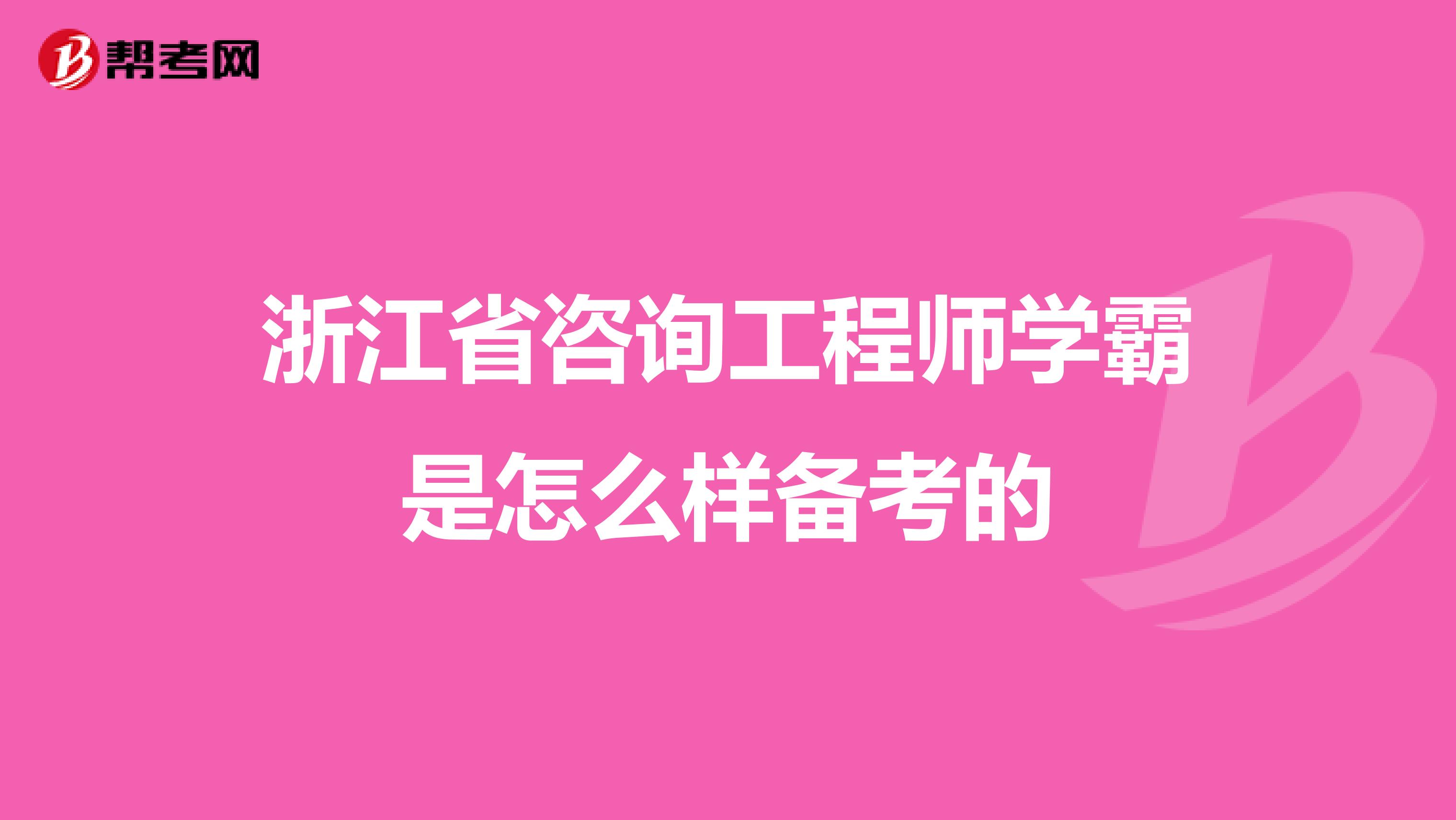 帮考网

浙江省咨询工程师学霸是怎么样备考的